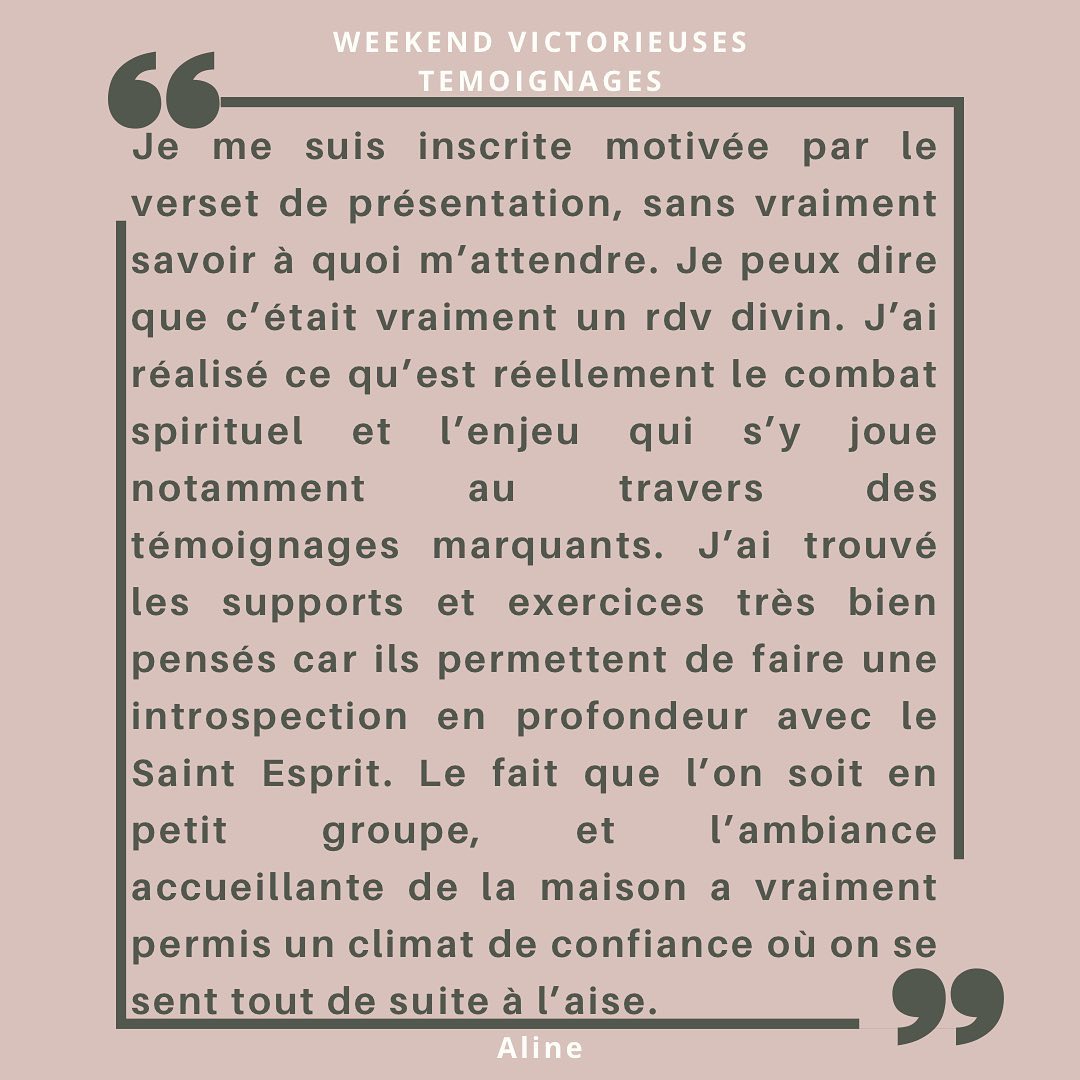 WEEKEND VICTORIEUSES
TEMOIGNAGES

Je me suis inscrite motivée par le verset de présentation, sans vraiment savoir à quoi m'attendre. Je peux dire que c'était vraiment un rdv divin. J'ai réalisé ce qu'est réellement le combat spirituel et l'enjeu qui s'y joue notamment au travers des témoignages marquants. J'ai trouvé les supports et exercices très bien pensés car ils permettent de faire une introspection en profondeur avec le Saint Esprit. Le fait que l'on soit en petit groupe, et l'ambiance accueillante de la maison a vraiment permis un climat de confiance où on se sent tout de suite à l'aise.

Aline